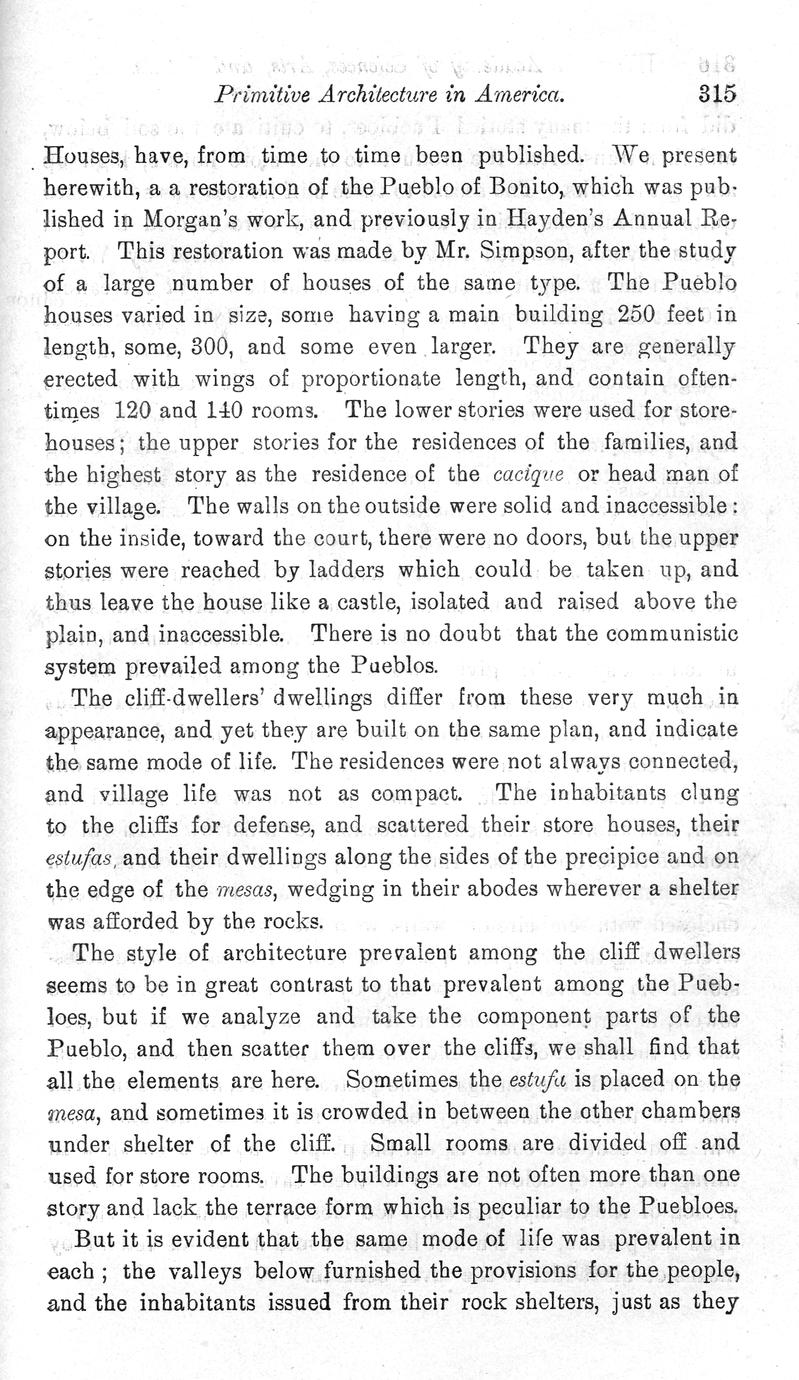 Primitive Architecture in America. 315

Houses, have, from time to time been published. We present herewith, a a restoration of the Pueblo of Bonito, which was published in Morgan's work, and previously in Hayden's Annual Report. This restoration was made by Mr. Simpson, after the study of a large number of houses of the same type. The Pueblo houses varied in size, some having a main building 250 feet in length, some, 300, and some even larger. They are generally erected with wings of proportionate length, and contain oftentimes 120 and 140 rooms. The lower stories were used for storehouses; the upper stories for the residences of the families, and the highest story as the residence of the cacique or head man of the village. The walls on the outside were solid and inaccessible: on the inside, toward the court, there were no doors, but the upper stories were reached by ladders which could be taken up, and thus leave the house like a castle, isolated and raised above the plain, and inaccessible. There is no doubt that the communistic system prevailed among the Pueblos.

The cliff-dwellers' dwellings differ from these very much in appearance, and yet they are built on the same plan, and indicate the same mode of life. The residences were not always connected, and village life was not as compact. The inhabitants clung to the cliffs for defense, and scattered their store houses, their estufas, and their dwellings along the sides of the precipice and on the edge of the mesas, wedging in their abodes wherever a shelter was afforded by the rocks.

The style of architecture prevalent among the cliff dwellers seems to be in great contrast to that prevalent among the Puebloes, but if we analyze and take the component parts of the Pueblo, and then scatter them over the cliffs, we shall find that all the elements are here. Sometimes the estufa is placed on the mesa, and sometimes it is crowded in between the other chambers under shelter of the cliff. Small rooms are divided off and used for store rooms. The buildings are not often more than one story and lack the terrace form which is peculiar to the Puebloes.

But it is evident that the same mode of life was prevalent in each; the valleys below furnished the provisions for the people, and the inhabitants issued from their rock shelters, just as they